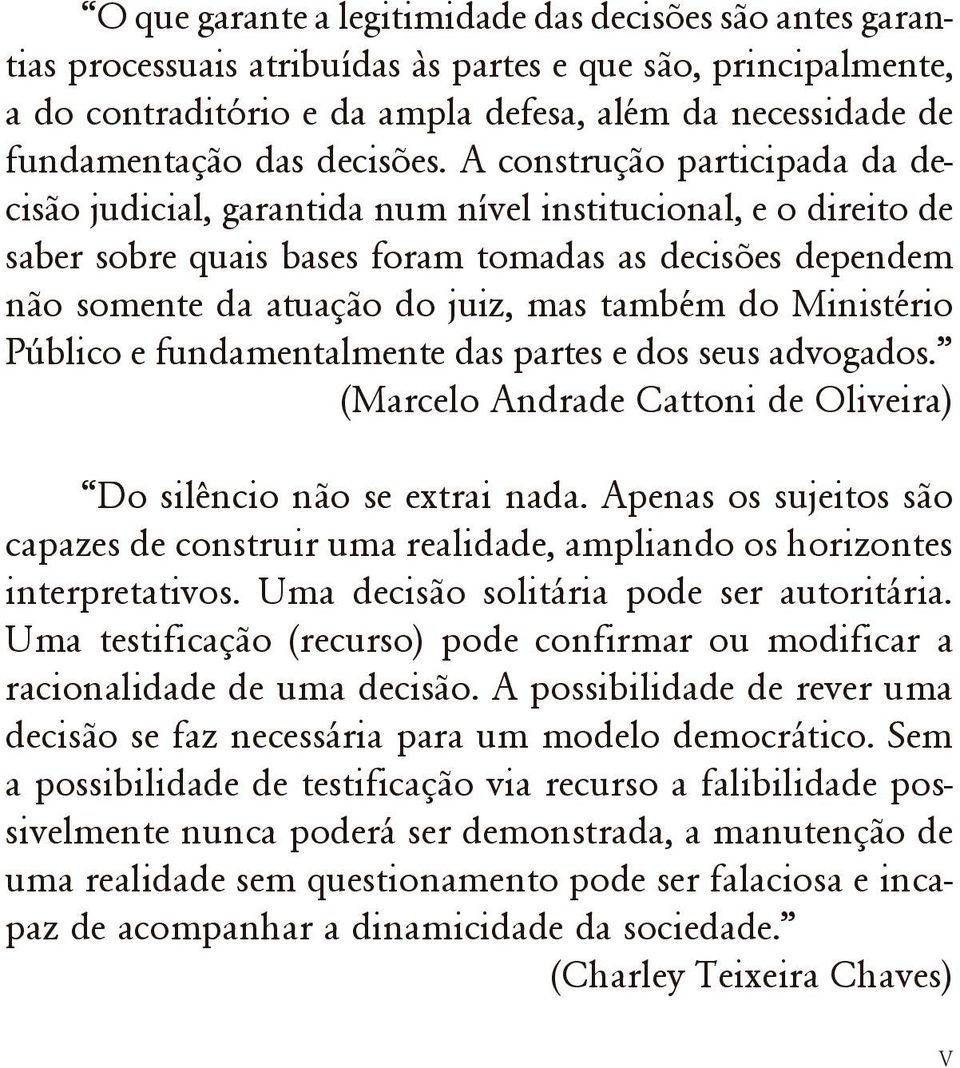 “O que garante a legitimidade das decisões são antes garantias processuais atribuídas às partes e que são, principalmente, a do contraditório e da ampla defesa, além da necessidade de fundamentação das decisões. A construção participada da decisão judicial, garantida num nível institucional, e o direito de saber sobre quais bases foram tomadas as decisões dependem não somente da atuação do juiz, mas também do Ministério Público e fundamentalmente das partes e dos seus advogados.”
(Marcelo Andrade Cattoni de Oliveira)

“Do silêncio não se extrai nada. Apenas os sujeitos são capazes de construir uma realidade, ampliando os horizontes interpretativos. Uma decisão solitária pode ser autoritária. Uma testificação (recurso) pode confirmar ou modificar a racionalidade de uma decisão. A possibilidade de rever uma decisão se faz necessária para um modelo democrático. Sem a possibilidade de testificação via recurso a falibilidade possivelmente nunca poderá ser demonstrada, a manutenção de uma realidade sem questionamento pode ser falaciosa e incapaz de acompanhar a dinamicidade da sociedade.”
(Charley Teixeira Chaves)

V